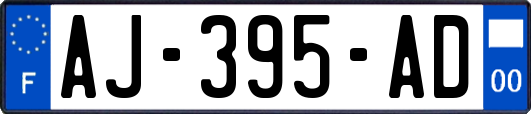 F
AJ-395-AD
00